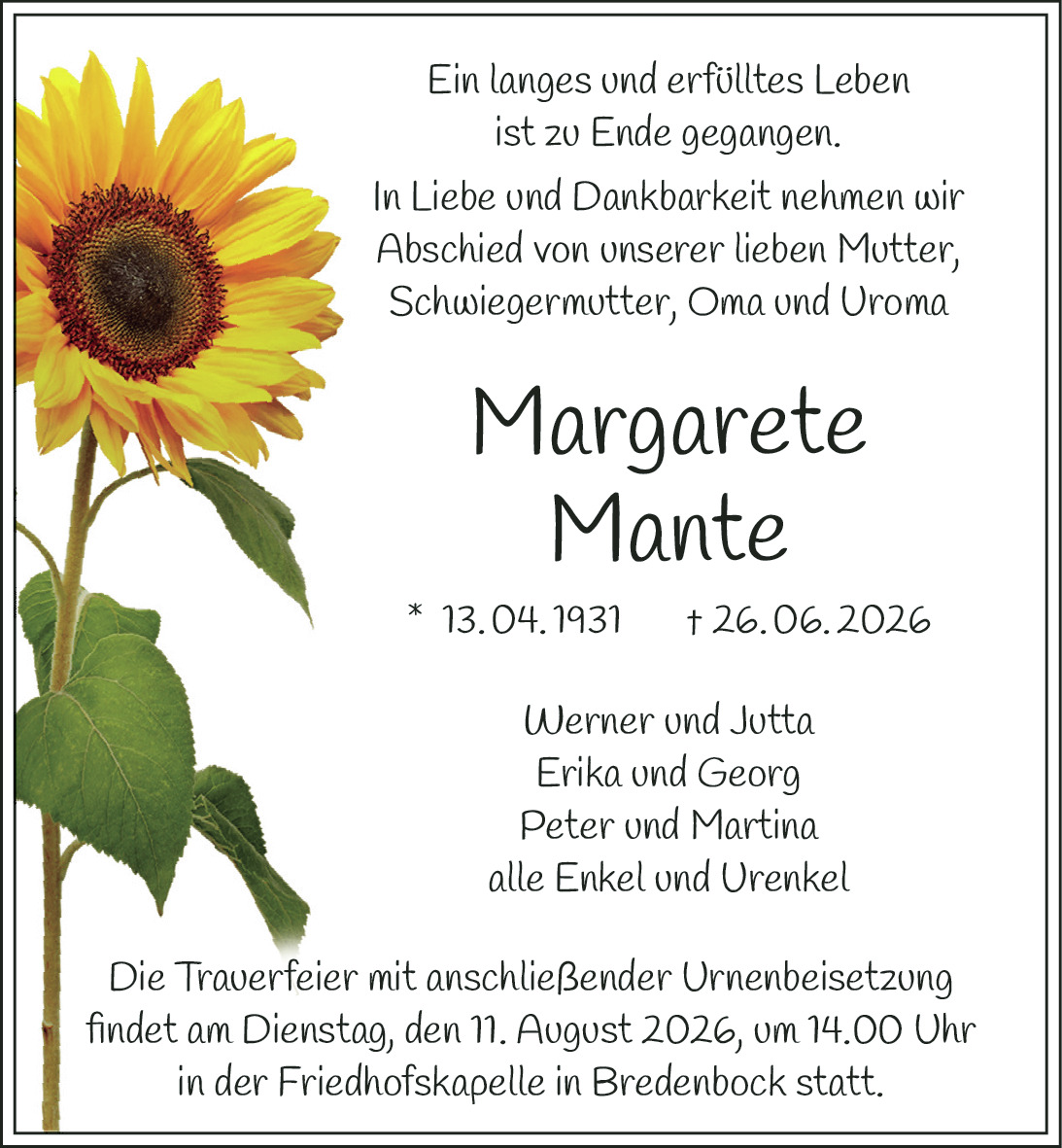 Ein langes und erfülltes Leben ist zu Ende gegangen.

In Liebe und Dankbarkeit nehmen wir Abschied von unserer lieben Mutter, Schwiegermutter, Oma und Uroma

Margarete Mante

* 13.04.1931 † 26.06.2026

Werner und Jutta
Erika und Georg
Peter und Martina
alle Enkel und Urenkel

Die Trauerfeier mit anschließender Urnenbeisetzung findet am Dienstag, den 11. August 2026, um 14.00 Uhr in der Friedhofskapelle in Bredenbock statt.